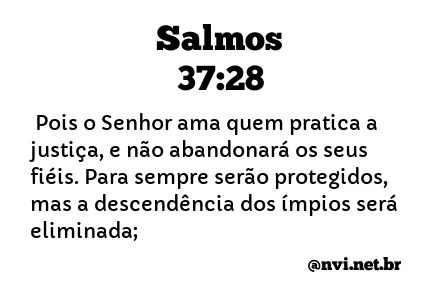 Salmos
37:28

Pois o Senhor ama quem pratica a justiça, e não abandonará os seus fiéis. Para sempre serão protegidos, mas a descendência dos ímpios será eliminada;

@nvi.net.br